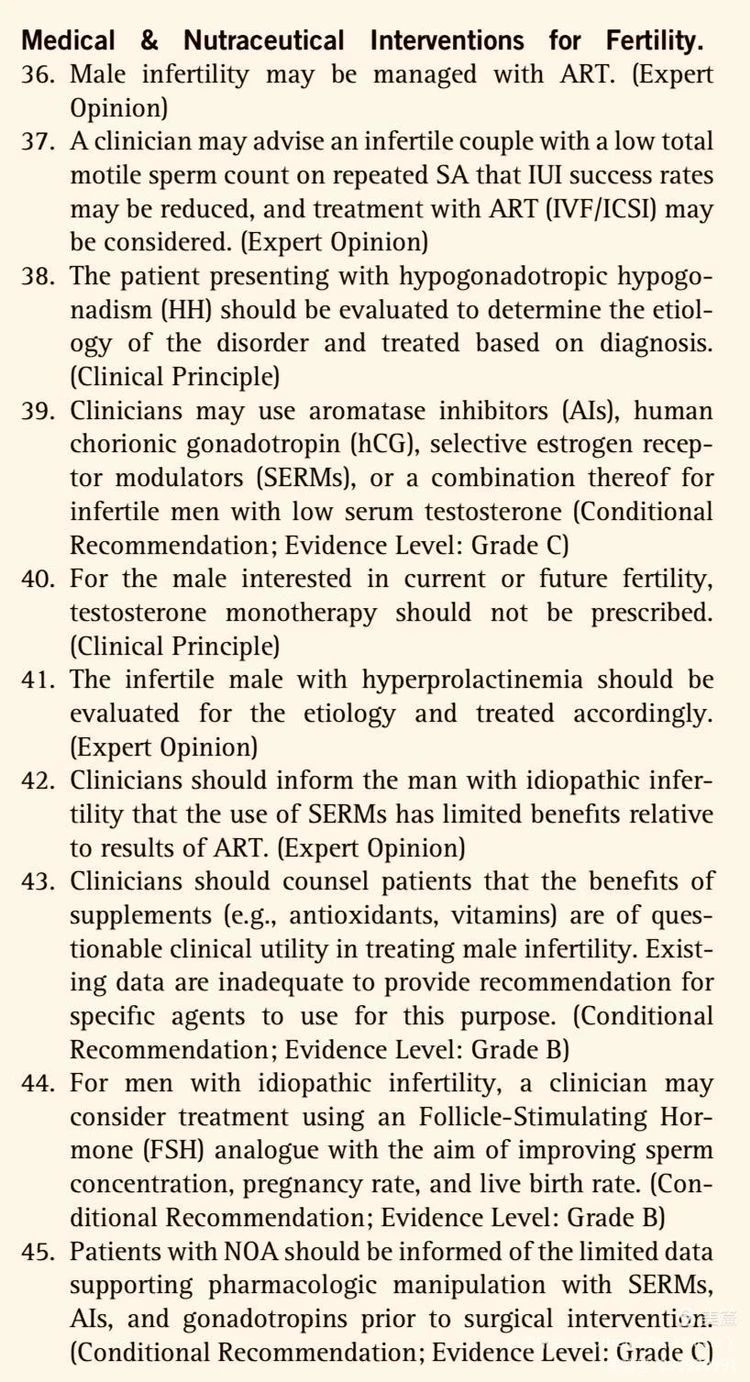 Medical & Nutraceutical Interventions for Fertility.

36. Male infertility may be managed with ART. (Expert Opinion)

37. A clinician may advise an infertile couple with a low total motile sperm count on repeated SA that IUI success rates may be reduced, and treatment with ART (IVF/ICSI) may be considered. (Expert Opinion)

38. The patient presenting with hypogonadotropic hypogonadism (HH) should be evaluated to determine the etiology of the disorder and treated based on diagnosis. (Clinical Principle)

39. Clinicians may use aromatase inhibitors (AIs), human chorionic gonadotropin (hCG), selective estrogen receptor modulators (SERMs), or a combination thereof for infertile men with low serum testosterone (Conditional Recommendation; Evidence Level: Grade C)

40. For the male interested in current or future fertility, testosterone monotherapy should not be prescribed. (Clinical Principle)

41. The infertile male with hyperprolactinemia should be evaluated for the etiology and treated accordingly. (Expert Opinion)

42. Clinicians should inform the man with idiopathic infertility that the use of SERMs has limited benefits relative to results of ART. (Expert Opinion)

43. Clinicians should counsel patients that the benefits of supplements (e.g., antioxidants, vitamins) are of questionable clinical utility in treating male infertility. Existing data are inadequate to provide recommendation for specific agents to use for this purpose. (Conditional Recommendation; Evidence Level: Grade B)

44. For men with idiopathic infertility, a clinician may consider treatment using an Follicle-Stimulating Hormone (FSH) analogue with the aim of improving sperm concentration, pregnancy rate, and live birth rate. (Conditional Recommendation; Evidence Level: Grade B)

45. Patients with NOA should be informed of the limited data supporting pharmacologic manipulation with SERMs, AIs, and gonadotropins prior to surgical intervention. (Conditional Recommendation; Evidence Level: Grade C)